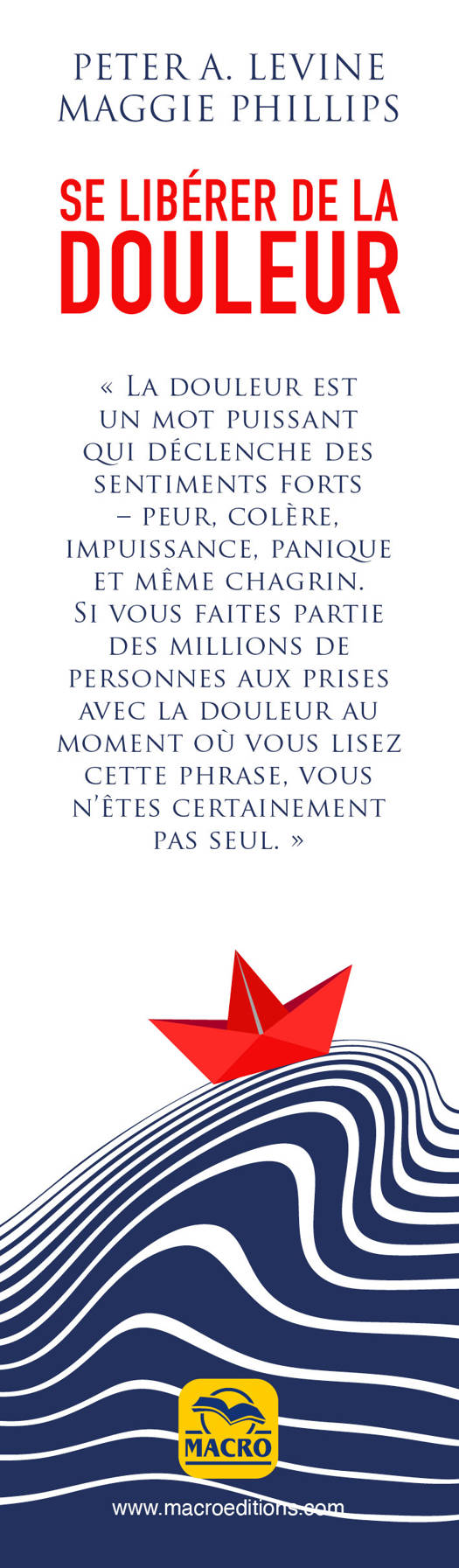 PETER A. LEVINE
MAGGIE PHILLIPS

SE LIBÉRER DE LA
DOULEUR

« La douleur est un mot puissant qui déclenche des sentiments forts – peur, colère, impuissance, panique et même chagrin. Si vous faites partie des millions de personnes aux prises avec la douleur au moment où vous lisez cette phrase, vous n'êtes certainement pas seul. »

MACRO

www.macroeditions.com